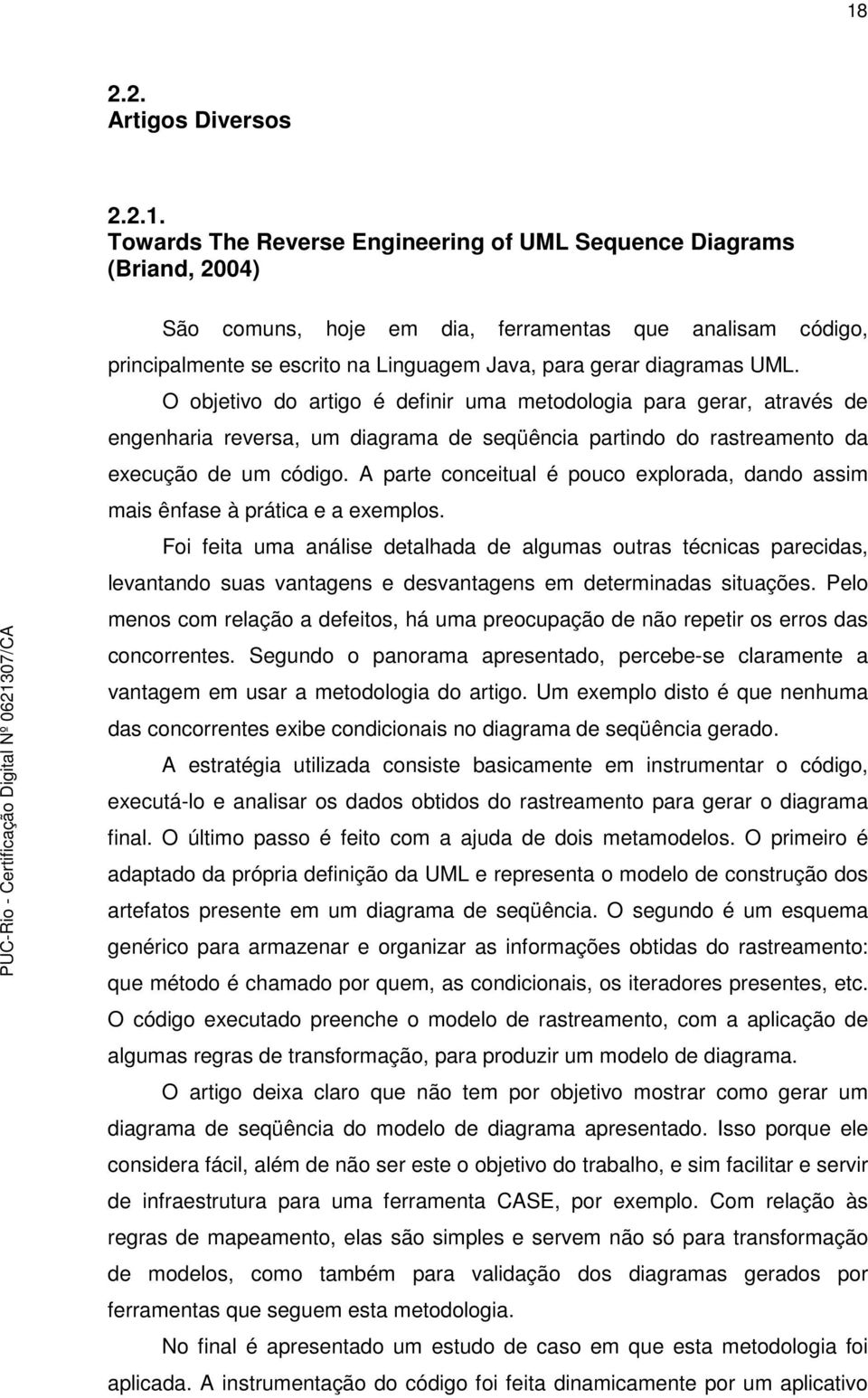 18

2.2.
Artigos Diversos

2.2.1.
Towards The Reverse Engineering of UML Sequence Diagrams (Briand, 2004)

São comuns, hoje em dia, ferramentas que analisam código, principalmente se escrito na Linguagem Java, para gerar diagramas UML.

O objetivo do artigo é definir uma metodologia para gerar, através de engenharia reversa, um diagrama de seqüência partindo do rastreamento da execução de um código. A parte conceitual é pouco explorada, dando assim mais ênfase à prática e a exemplos.

Foi feita uma análise detalhada de algumas outras técnicas parecidas, levantando suas vantagens e desvantagens em determinadas situações. Pelo menos com relação a defeitos, há uma preocupação de não repetir os erros das concorrentes. Segundo o panorama apresentado, percebe-se claramente a vantagem em usar a metodologia do artigo. Um exemplo disto é que nenhuma das concorrentes exibe condicionais no diagrama de seqüência gerado.

A estratégia utilizada consiste basicamente em instrumentar o código, executá-lo e analisar os dados obtidos do rastreamento para gerar o diagrama final. O último passo é feito com a ajuda de dois metamodelos. O primeiro é adaptado da própria definição da UML e representa o modelo de construção dos artefatos presente em um diagrama de seqüência. O segundo é um esquema genérico para armazenar e organizar as informações obtidas do rastreamento: que método é chamado por quem, as condicionais, os iteradores presentes, etc. O código executado preenche o modelo de rastreamento, com a aplicação de algumas regras de transformação, para produzir um modelo de diagrama.

O artigo deixa claro que não tem por objetivo mostrar como gerar um diagrama de seqüência do modelo de diagrama apresentado. Isso porque ele considera fácil, além de não ser este o objetivo do trabalho, e sim facilitar e servir de infraestrutura para uma ferramenta CASE, por exemplo. Com relação às regras de mapeamento, elas são simples e servem não só para transformação de modelos, como também para validação dos diagramas gerados por ferramentas que seguem esta metodologia.

No final é apresentado um estudo de caso em que esta metodologia foi aplicada. A instrumentação do código foi feita dinamicamente por um aplicativo

PUC-Rio - Certificação Digital Nº 0621307/CA